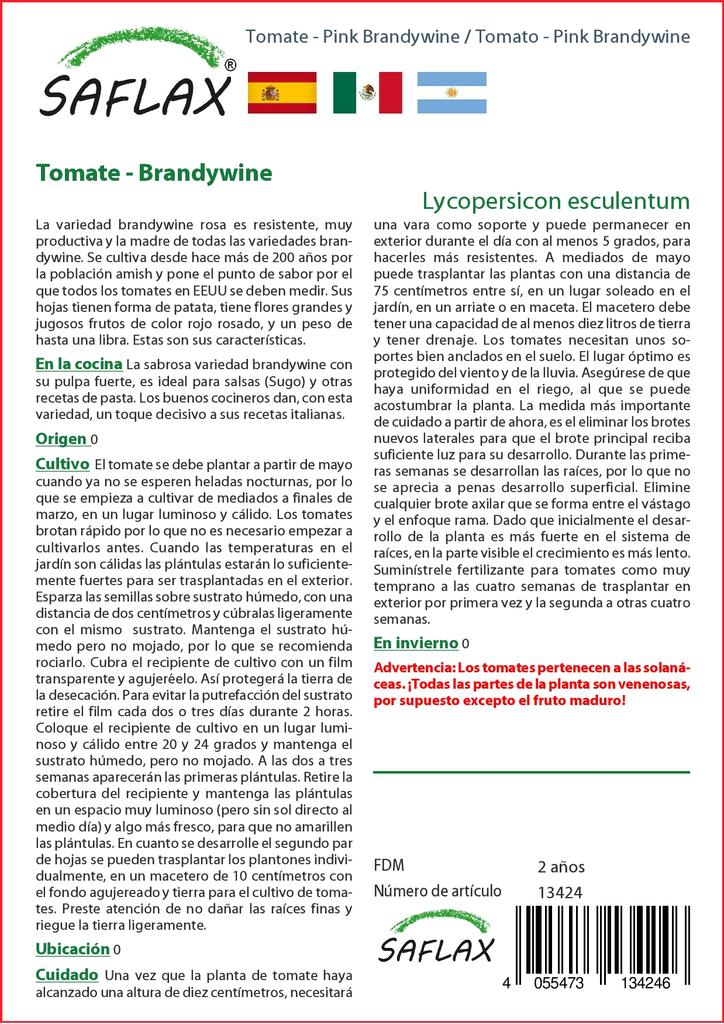 SAFLAX®

Tomate - Pink Brandywine / Tomato - Pink Brandywine

Tomate - Brandywine

Lycopersicon esculentum

La variedad brandywine rosa es resistente, muy productiva y la madre de todas las variedades brandywine. Se cultiva desde hace más de 200 años por la población amish y pone el punto de sabor por el que todos los tomates en EEUU se deben medir. Sus hojas tienen forma de patata, tiene flores grandes y jugosos frutos de color rojo rosado, y un peso de hasta una libra. Estas son sus características.

En la cocina La sabrosa variedad brandywine con su pulpa fuerte, es ideal para salsas (Sugo) y otras recetas de pasta. Los buenos cocineros dan, con esta variedad, un toque decisivo a sus recetas italianas.

Origen 0

Cultivo El tomate se debe plantar a partir de mayo cuando ya no se esperen heladas nocturnas, por lo que se empieza a cultivar de mediados a finales de marzo, en un lugar luminoso y cálido. Los tomates brotan rápido por lo que no es necesario empezar a cultivarlos antes. Cuando las temperaturas en el jardín son cálidas las plántulas estarán lo suficientemente fuertes para ser trasplantadas en el exterior. Esparza las semillas sobre sustrato húmedo, con una distancia de dos centímetros y cúbralas ligeramente con el mismo sustrato. Mantenga el sustrato húmedo pero no mojado, por lo que se recomienda rociarlo. Cubra el recipiente de cultivo con un film transparente y agujeréelo. Así protegerá la tierra de la desecación. Para evitar la putrefacción del sustrato retire el film cada dos o tres días durante 2 horas. Coloque el recipiente de cultivo en un lugar luminoso y cálido entre 20 y 24 grados y mantenga el sustrato húmedo, pero no mojado. A las dos a tres semanas aparecerán las primeras plántulas. Retire la cobertura del recipiente y mantenga las plántulas en un espacio muy luminoso (pero sin sol directo al medio día) y algo más fresco, para que no amarillen las plántulas. En cuanto se desarrolle el segundo par de hojas se pueden trasplantar los plantones individualmente, en un macetero de 10 centímetros con el fondo agujereado y tierra para el cultivo de tomates. Preste atención de no dañar las raíces finas y riegue la tierra ligeramente.

Ubicación 0

Cuidado Una vez que la planta de tomate haya alcanzado una altura de diez centímetros, necesitará una vara como soporte y puede permanecer en exterior durante el día con al menos 5 grados, para hacerles más resistentes. A mediados de mayo puede trasplantar las plantas con una distancia de 75 centímetros entre sí, en un lugar soleado en el jardín, en un arriate o en maceta. El macetero debe tener una capacidad de al menos diez litros de tierra y tener drenaje. Los tomates necesitan unos soportes bien anclados en el suelo. El lugar óptimo es protegido del viento y de la lluvia. Asegúrese de que haya uniformidad en el riego, al que se puede acostumbrar la planta. La medida más importante de cuidado a partir de ahora, es el eliminar los brotes nuevos laterales para que el brote principal reciba suficiente luz para su desarrollo. Durante las primeras semanas se desarrollan las raíces, por lo que no se aprecia a penas desarrollo superficial. Elimine cualquier brote axilar que se forma entre el vástago y el enfoque rama. Dado que inicialmente el desarrollo de la planta es más fuerte en el sistema de raíces, en la parte visible el crecimiento es más lento. Suminístrele fertilizante para tomates como muy temprano a las cuatro semanas de trasplantar en exterior por primera vez y la segunda a otras cuatro semanas.

En invierno 0

Advertencia: Los tomates pertenecen a las solanáceas. ¡Todas las partes de la planta son venenosas, por supuesto excepto el fruto maduro!

FDM 2 años
Número de artículo 13424

SAFLAX

4 055473 134246